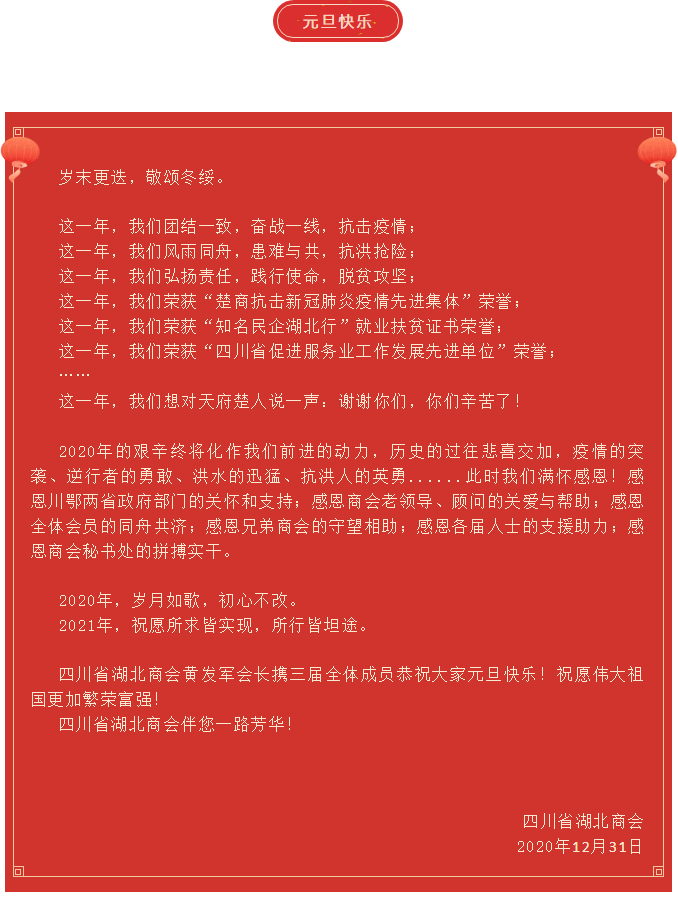 元旦快乐

岁末更迭，敬颂冬绥。

这一年，我们团结一致，奋战一线，抗击疫情；
这一年，我们风雨同舟，患难与共，抗洪抢险；
这一年，我们弘扬责任，践行使命，脱贫攻坚；
这一年，我们荣获“楚商抗击新冠肺炎疫情先进集体”荣誉；
这一年，我们荣获“知名民企湖北行”就业扶贫证书荣誉；
这一年，我们荣获“四川省促进服务业工作发展先进单位”荣誉；
……
这一年，我们想对天府楚人说一声：谢谢你们，你们辛苦了！

2020年的艰辛终将化作我们前进的动力，历史的过往悲喜交加，疫情的突袭、逆行者的勇敢、洪水的迅猛、抗洪人的英勇......此时我们满怀感恩！感恩川鄂两省政府部门的关怀和支持；感恩商会老领导、顾问的关爱与帮助；感恩全体会员的同舟共济；感恩兄弟商会的守望相助；感恩各届人士的支援助力；感恩商会秘书处的拼搏实干。

2020年，岁月如歌，初心不改。
2021年，祝愿所求皆实现，所行皆坦途。

四川省湖北商会黄发军会长携三届全体成员恭祝大家元旦快乐！祝愿伟大祖国更加繁荣富强！
四川省湖北商会伴您一路芳华！

四川省湖北商会
2020年12月31日